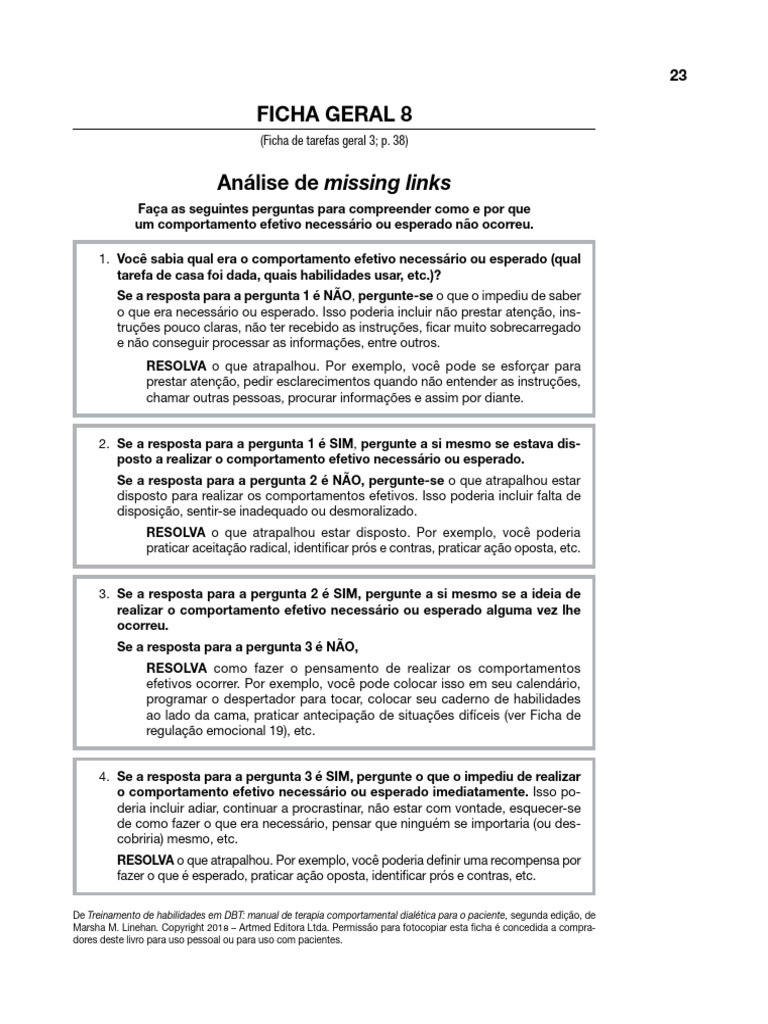 23

FICHA GERAL 8

(Ficha de tarefas geral 3; p. 38)

Análise de missing links

Faça as seguintes perguntas para compreender como e por que um comportamento efetivo necessário ou esperado não ocorreu.

1. Você sabia qual era o comportamento efetivo necessário ou esperado (qual tarefa de casa foi dada, quais habilidades usar, etc.)?

Se a resposta para a pergunta 1 é NÃO, pergunte-se o que o impediu de saber o que era necessário ou esperado. Isso poderia incluir não prestar atenção, instruções pouco claras, não ter recebido as instruções, ficar muito sobrecarregado e não conseguir processar as informações, entre outros.

RESOLVA o que atrapalhou. Por exemplo, você pode se esforçar para prestar atenção, pedir esclarecimentos quando não entender as instruções, chamar outras pessoas, procurar informações e assim por diante.

2. Se a resposta para a pergunta 1 é SIM, pergunte a si mesmo se estava disposto a realizar o comportamento efetivo necessário ou esperado.

Se a resposta para a pergunta 2 é NÃO, pergunte-se o que atrapalhou estar disposto para realizar os comportamentos efetivos. Isso poderia incluir falta de disposição, sentir-se inadequado ou desmoralizado.

RESOLVA o que atrapalhou estar disposto. Por exemplo, você poderia praticar aceitação radical, identificar prós e contras, praticar ação oposta, etc.

3. Se a resposta para a pergunta 2 é SIM, pergunte a si mesmo se a ideia de realizar o comportamento efetivo necessário ou esperado alguma vez lhe ocorreu.

Se a resposta para a pergunta 3 é NÃO,

RESOLVA como fazer o pensamento de realizar os comportamentos efetivos ocorrer. Por exemplo, você pode colocar isso em seu calendário, programar o despertador para tocar, colocar seu caderno de habilidades ao lado da cama, praticar antecipação de situações difíceis (ver Ficha de regulação emocional 19), etc.

4. Se a resposta para a pergunta 3 é SIM, pergunte o que o impediu de realizar o comportamento efetivo necessário ou esperado imediatamente. Isso poderia incluir adiar, continuar a procrastinar, não estar com vontade, esquecer-se de como fazer o que era necessário, pensar que ninguém se importaria (ou descobriria) mesmo, etc.

RESOLVA o que atrapalhou. Por exemplo, você poderia definir uma recompensa por fazer o que é esperado, praticar ação oposta, identificar prós e contras, etc.

De Treinamento de habilidades em DBT: manual de terapia comportamental dialética para o paciente, segunda edição, de Marsha M. Linehan. Copyright 2018 – Artmed Editora Ltda. Permissão para fotocopiar esta ficha é concedida a compradores deste livro para uso pessoal ou para uso com pacientes.